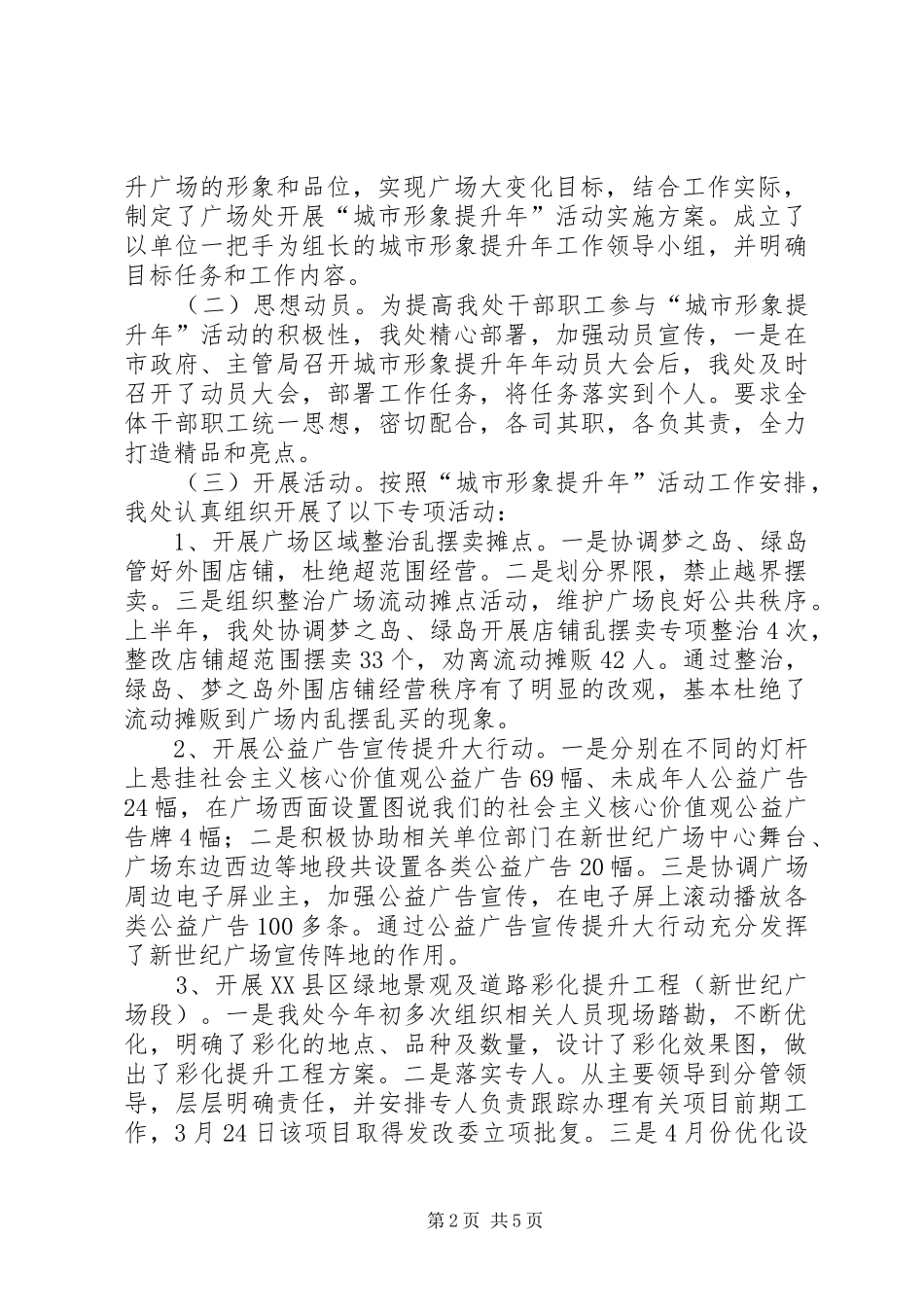 升广场的形象和品位，实现广场大变化目标，结合工作实际，制定了广场处开展“城市形象提升年”活动实施方案。成立了以单位一把手为组长的城市形象提升年工作领导小组，并明确目标任务和工作内容。

（二）思想动员。为提高我处干部职工参与“城市形象提升年”活动的积极性，我处精心部署，加强动员宣传，一是在市政府、主管局召开城市形象提升年年动员大会后，我处及时召开了动员大会，部署工作任务，将任务落实到个人。要求全体干部职工统一思想，密切配合，各司其职，各负其责，全力打造精品和亮点。

（三）开展活动。按照“城市形象提升年”活动工作安排，我处认真组织开展了以下专项活动：

1、开展广场区域整治乱摆卖摊点。一是协调梦之岛、绿岛管好外围店铺，杜绝超范围经营。二是划分界限，禁止越界摆卖。三是组织整治广场流动摊点活动，维护广场良好公共秩序。上半年，我处协调梦之岛、绿岛开展店铺乱摆卖专项整治4次，整改店铺超范围摆卖33个，劝离流动摊贩42人。通过整治，绿岛、梦之岛外围店铺经营秩序有了明显的改观，基本杜绝了流动摊贩到广场内乱摆乱买的现象。

2、开展公益广告宣传提升大行动。一是分别在不同的灯杆上悬挂社会主义核心价值观公益广告69幅、未成年人公益广告24幅，在广场西面设置图说我们的社会主义核心价值观公益广告牌4幅；二是积极协助相关单位部门在新世纪广场中心舞台、广场东边西边等地段共设置各类公益广告20幅。三是协调广场周边电子屏业主，加强公益广告宣传，在电子屏上滚动播放各类公益广告100多条。通过公益广告宣传提升大行动充分发挥了新世纪广场宣传阵地的作用。

3、开展XX县区绿地景观及道路彩化提升工程（新世纪广场段）。一是我处今年初多次组织相关人员现场踏勘，不断优化，明确了彩化的地点、品种及数量，设计了彩化效果图，做出了彩化提升工程方案。二是落实专人。从主要领导到分管领导，层层明确责任，并安排专人负责跟踪办理有关项目前期工作，3月24日该项目取得发改委立项批复。三是4月份优化设

第2页 共5页